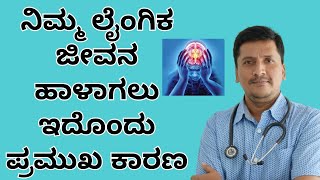 ನಿಮ್ಮ ಲೈಂಗಿಕ ಜೀವನ ಹಾಳಾಗಲು ಇದೊಂದು ಪ್ರಮುಖ ಕಾರಣ